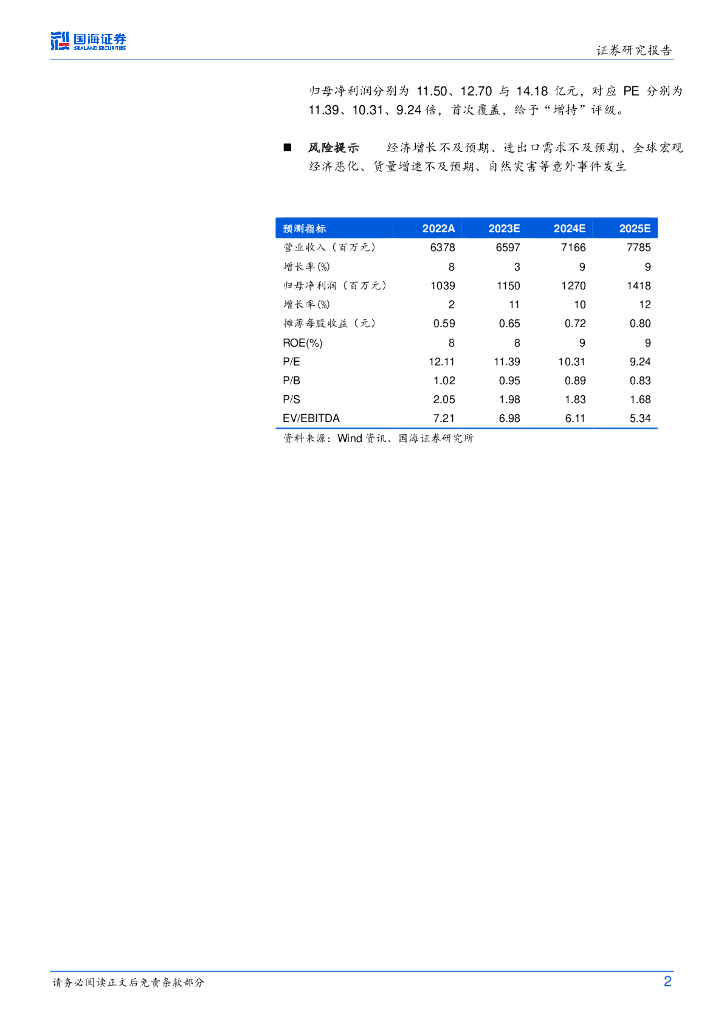 国海证券
SEALAND SECURITIES

证券研究报告

归母净利润分别为11.50、12.70与14.18亿元，对应PE分别为11.39、10.31、9.24倍，首次覆盖，给予“增持”评级。

■ 风险提示 经济增长不及预期、进出口需求不及预期、全球宏观经济恶化、货量增速不及预期、自然灾害等意外事件发生

| 预测指标 | 2022A | 2023E | 2024E | 2025E |
|---|---|---|---|---|
| 营业收入（百万元） | 6378 | 6597 | 7166 | 7785 |
| 增长率(%) | 8 | 3 | 9 | 9 |
| 归母净利润（百万元） | 1039 | 1150 | 1270 | 1418 |
| 增长率(%) | 2 | 11 | 10 | 12 |
| 摊薄每股收益（元） | 0.59 | 0.65 | 0.72 | 0.80 |
| ROE(%) | 8 | 8 | 9 | 9 |
| P/E | 12.11 | 11.39 | 10.31 | 9.24 |
| P/B | 1.02 | 0.95 | 0.89 | 0.83 |
| P/S | 2.05 | 1.98 | 1.83 | 1.68 |
| EV/EBITDA | 7.21 | 6.98 | 6.11 | 5.34 |

资料来源：Wind资讯、国海证券研究所

请务必阅读正文后免责条款部分

2